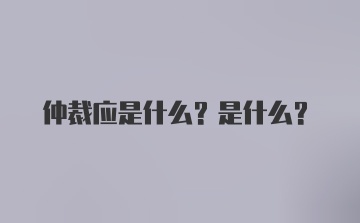 仲裁应是什么？是什么？